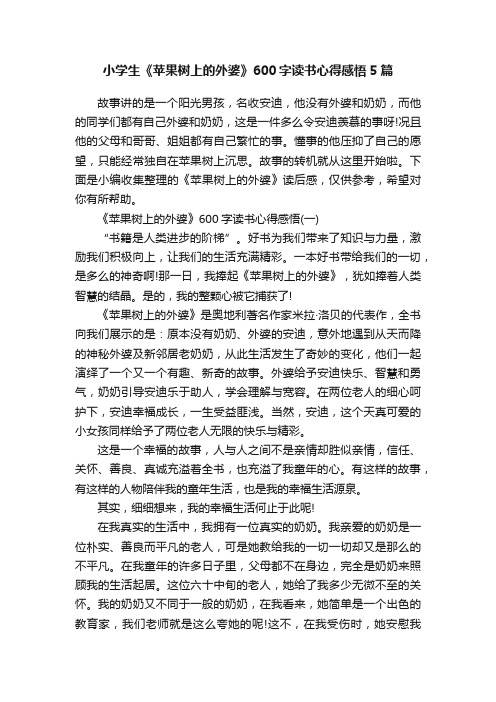 小学生《苹果树上的外婆》600字读书心得感悟5篇

故事讲的是一个阳光男孩，名收安迪，他没有外婆和奶奶，而他的同学们都有自己外婆和奶奶，这是一件多么令安迪羡慕的事呀!况且他的父母和哥哥、姐姐都有自己繁忙的事。懂事的他压抑了自己的愿望，只能经常独自在苹果树上沉思。故事的转机就从这里开始啦。下面是小编收集整理的《苹果树上的外婆》读后感，仅供参考，希望对你有所帮助。

《苹果树上的外婆》600字读书心得感悟(一)

“书籍是人类进步的阶梯”。好书为我们带来了知识与力量，激励我们积极向上，让我们的生活充满精彩。一本好书带给我们的一切，是多么的神奇啊!那一日，我捧起《苹果树上的外婆》，犹如捧着人类智慧的结晶。是的，我的整颗心被它捕获了!

《苹果树上的外婆》是奥地利著名作家米拉·洛贝的代表作，全书向我们展示的是：原本没有奶奶、外婆的安迪，意外地遇到从天而降的神秘外婆及新邻居老奶奶，从此生活发生了奇妙的变化，他们一起演绎了一个又一个有趣、新奇的故事。外婆给予安迪快乐、智慧和勇气，奶奶引导安迪乐于助人，学会理解与宽容。在两位老人的细心呵护下，安迪幸福成长，一生受益匪浅。当然，安迪，这个天真可爱的小女孩同样给予了两位老人无限的快乐与精彩。

这是一个幸福的故事，人与人之间不是亲情却胜似亲情，信任、关怀、善良、真诚充溢着全书，也充溢了我童年的心。有这样的故事，有这样的人物陪伴我的童年生活，也是我的幸福生活源泉。

其实，细细想来，我的幸福生活何止于此呢!

在我真实的生活中，我拥有一位真实的奶奶。我亲爱的奶奶是一位朴实、善良而平凡的老人，可是她教给我的一切一切却又是那么的不平凡。在我童年的许多日子里，父母都不在身边，完全是奶奶来照顾我的生活起居。这位六十中旬的老人，她给了我多少无微不至的关怀。我的奶奶又不同于一般的奶奶，在我看来，她简单是一个出色的教育家，我们老师就是这么夸她的呢!这不，在我受伤时，她安慰我